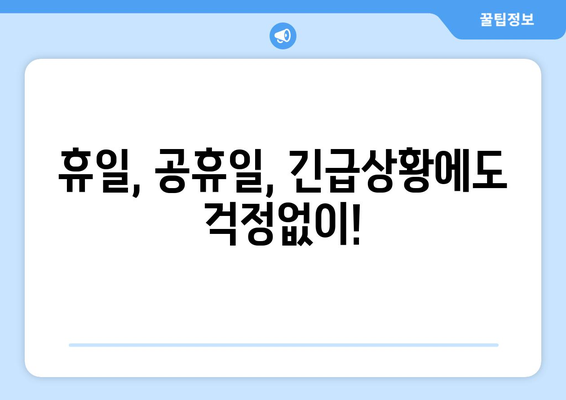 꿀팁정보

휴일, 공휴일, 긴급상황에도 걱정없이!